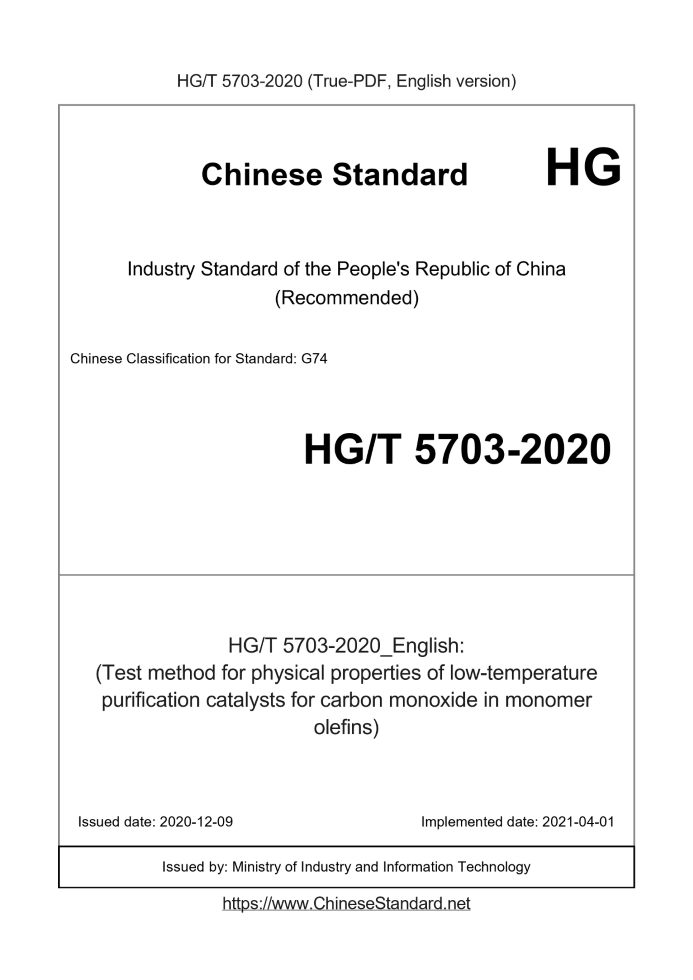 HG/T 5703-2020 (True-PDF, English version)

Chinese Standard HG

Industry Standard of the People's Republic of China (Recommended)

Chinese Classification for Standard: G74

HG/T 5703-2020

HG/T 5703-2020_English: (Test method for physical properties of low-temperature purification catalysts for carbon monoxide in monomer olefins)

Issued date: 2020-12-09

Implemented date: 2021-04-01

Issued by: Ministry of Industry and Information Technology

https://www.ChineseStandard.net